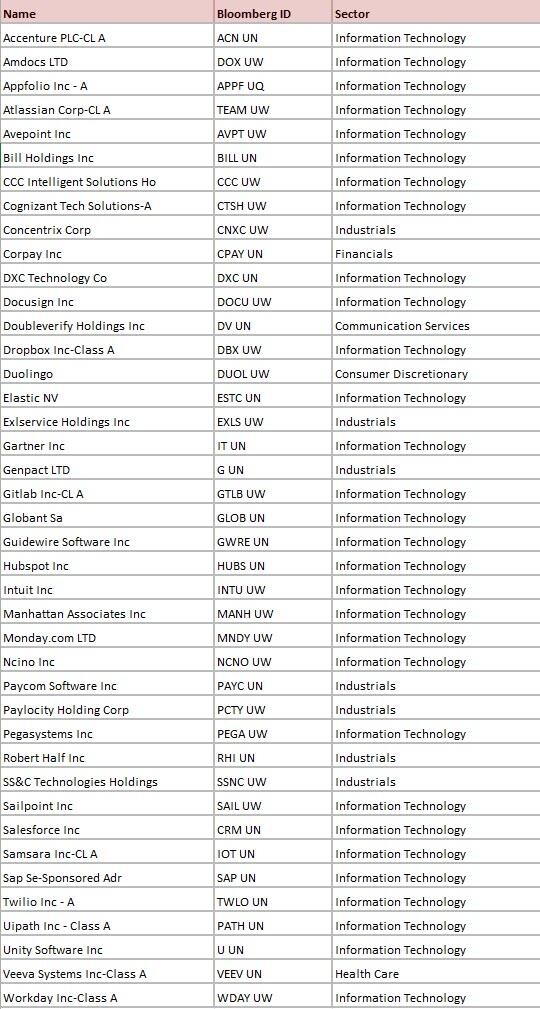 | Name | Bloomberg ID | Sector |
|---|---|---|
| Accenture PLC-CL A | ACN UN | Information Technology |
| Amdocs LTD | DOX UW | Information Technology |
| Appfolio Inc - A | APPF UQ | Information Technology |
| Atlassian Corp-CL A | TEAM UW | Information Technology |
| Avepoint Inc | AVPT UW | Information Technology |
| Bill Holdings Inc | BILL UN | Information Technology |
| CCC Intelligent Solutions Ho | CCC UW | Information Technology |
| Cognizant Tech Solutions-A | CTSH UW | Information Technology |
| Concentrix Corp | CNXC UW | Industrials |
| Corpay Inc | CPAY UN | Financials |
| DXC Technology Co | DXC UN | Information Technology |
| Docusign Inc | DOCU UW | Information Technology |
| Doubleverify Holdings Inc | DV UN | Communication Services |
| Dropbox Inc-Class A | DBX UW | Information Technology |
| Duolingo | DUOL UW | Consumer Discretionary |
| Elastic NV | ESTC UN | Information Technology |
| Exlservice Holdings Inc | EXLS UW | Industrials |
| Gartner Inc | IT UN | Information Technology |
| Genpact LTD | G UN | Industrials |
| Gitlab Inc-CL A | GTLB UW | Information Technology |
| Globant Sa | GLOB UN | Information Technology |
| Guidewire Software Inc | GWRE UN | Information Technology |
| Hubspot Inc | HUBS UN | Information Technology |
| Intuit Inc | INTU UW | Information Technology |
| Manhattan Associates Inc | MANH UW | Information Technology |
| Monday.com LTD | MNDY UW | Information Technology |
| Ncino Inc | NCNO UW | Information Technology |
| Paycom Software Inc | PAYC UN | Industrials |
| Paylocity Holding Corp | PCTY UW | Industrials |
| Pegasystems Inc | PEGA UW | Information Technology |
| Robert Half Inc | RHI UN | Industrials |
| SS&C Technologies Holdings | SSNC UW | Industrials |
| Sailpoint Inc | SAIL UW | Information Technology |
| Salesforce Inc | CRM UN | Information Technology |
| Samsara Inc-CL A | IOT UN | Information Technology |
| Sap Se-Sponsored Adr | SAP UN | Information Technology |
| Twilio Inc - A | TWLO UN | Information Technology |
| Uipath Inc - Class A | PATH UN | Information Technology |
| Unity Software Inc | U UN | Information Technology |
| Veeva Systems Inc-Class A | VEEV UN | Health Care |
| Workday Inc-Class A | WDAY UW | Information Technology |